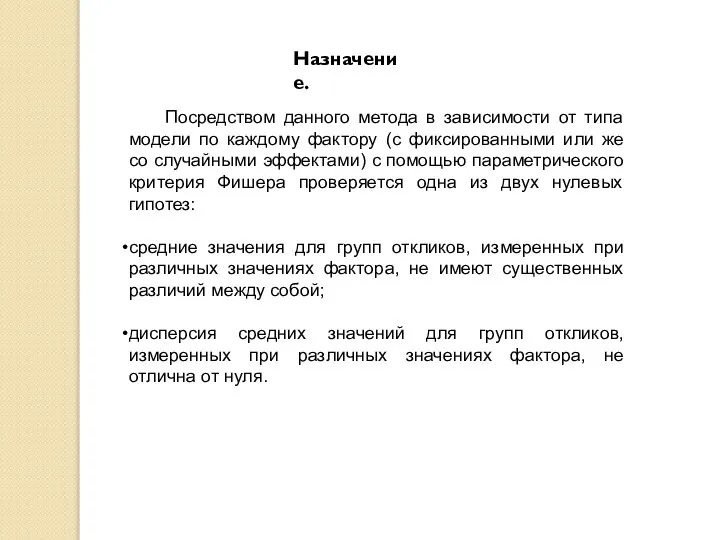 Назначение.

Посредством данного метода в зависимости от типа модели по каждому фактору (с фиксированными или же со случайными эффектами) с помощью параметрического критерия Фишера проверяется одна из двух нулевых гипотез:

•средние значения для групп откликов, измеренных при различных значениях фактора, не имеют существенных различий между собой;

•дисперсия средних значений для групп откликов, измеренных при различных значениях фактора, не отлична от нуля.